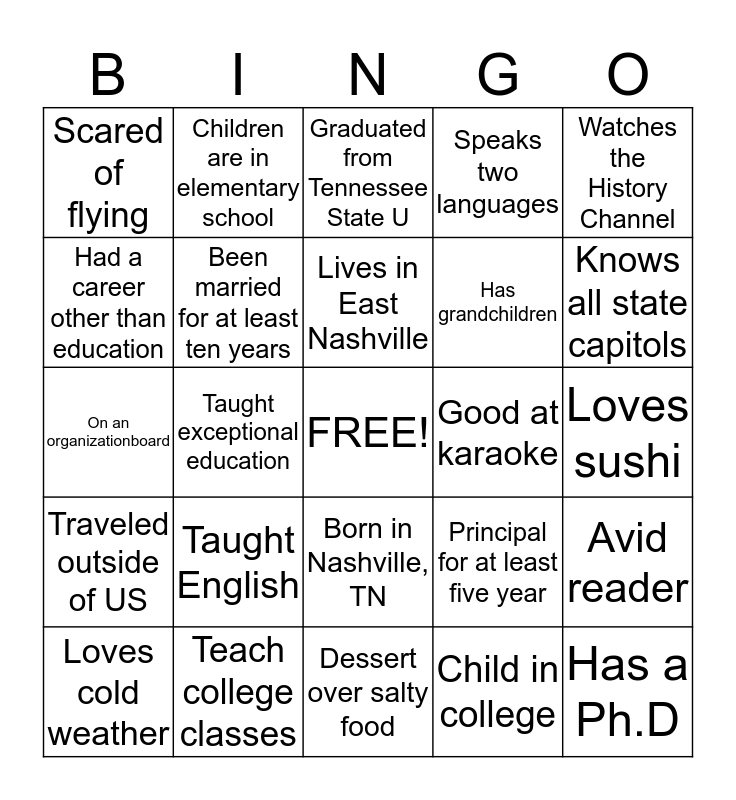 | B | I | N | G | O |
|---|---|---|---|---|
| Scared of flying | Children are in elementary school | Graduated from Tennessee State U | Speaks two languages | Watches the History Channel |
| Had a career other than education | Been married for at least ten years | Lives in East Nashville | Has grandchildren | Knows all state capitols |
| On an organizationboard | Taught exceptional education | FREE! | Good at karaoke | Loves sushi |
| Traveled outside of US | Taught English | Born in Nashville, TN | Principal for at least five year | Avid reader |
| Loves cold weather | Teach college classes | Dessert over salty food | Child in college | Has a Ph.D |